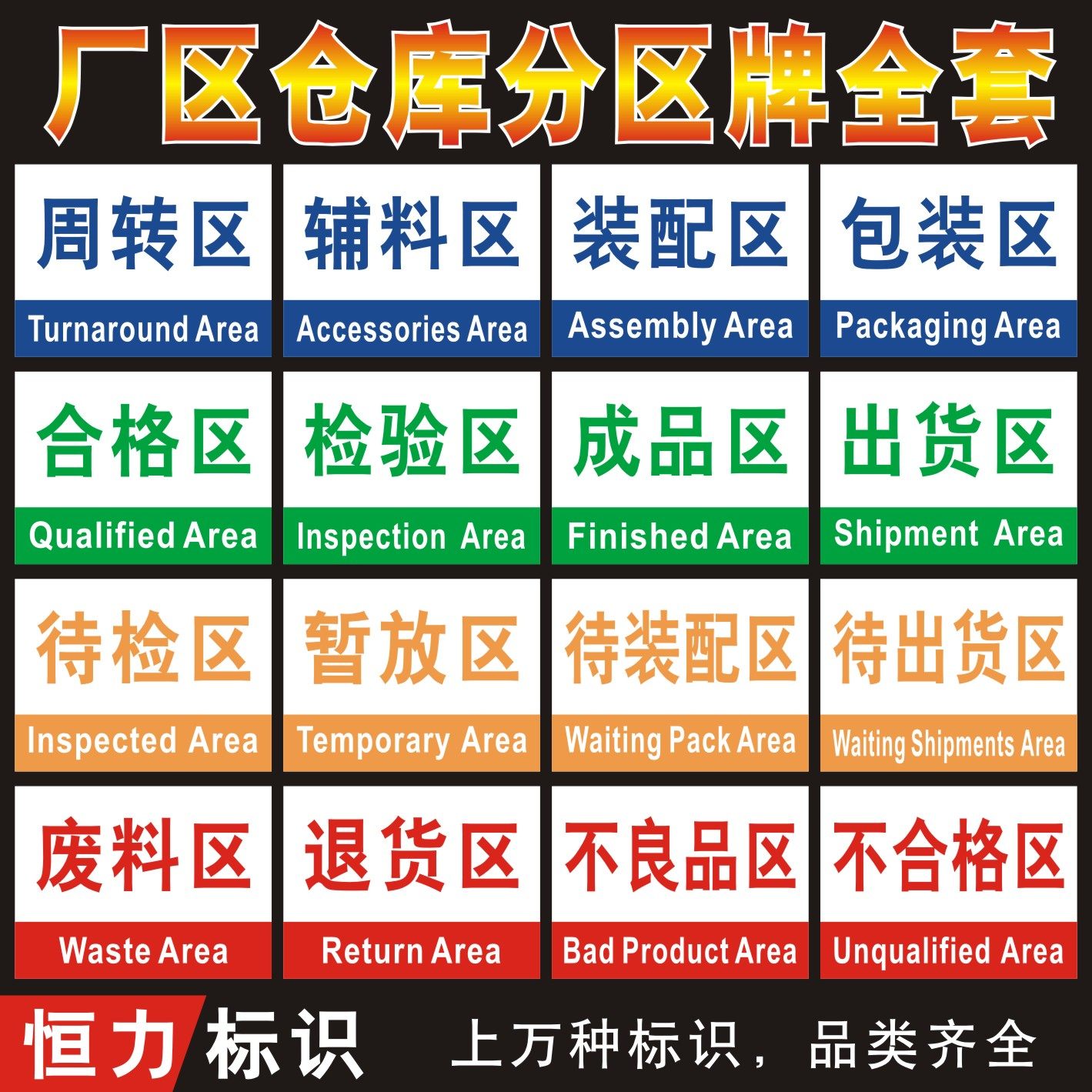 厂区仓库分区牌全套

周转区
Turnaround Area

辅料区
Accessories Area

装配区
Assembly Area

包装区
Packaging Area

合格区
Qualified Area

检验区
Inspection Area

成品区
Finished Area

出货区
Shipment Area

待检区
Inspected Area

暂放区
Temporary Area

待装配区
Waiting Pack Area

待出货区
Waiting Shipments Area

废料区
Waste Area

退货区
Return Area

不良品区
Bad Product Area

不合格区
Unqualified Area

恒力标识 上万种标识，品类齐全